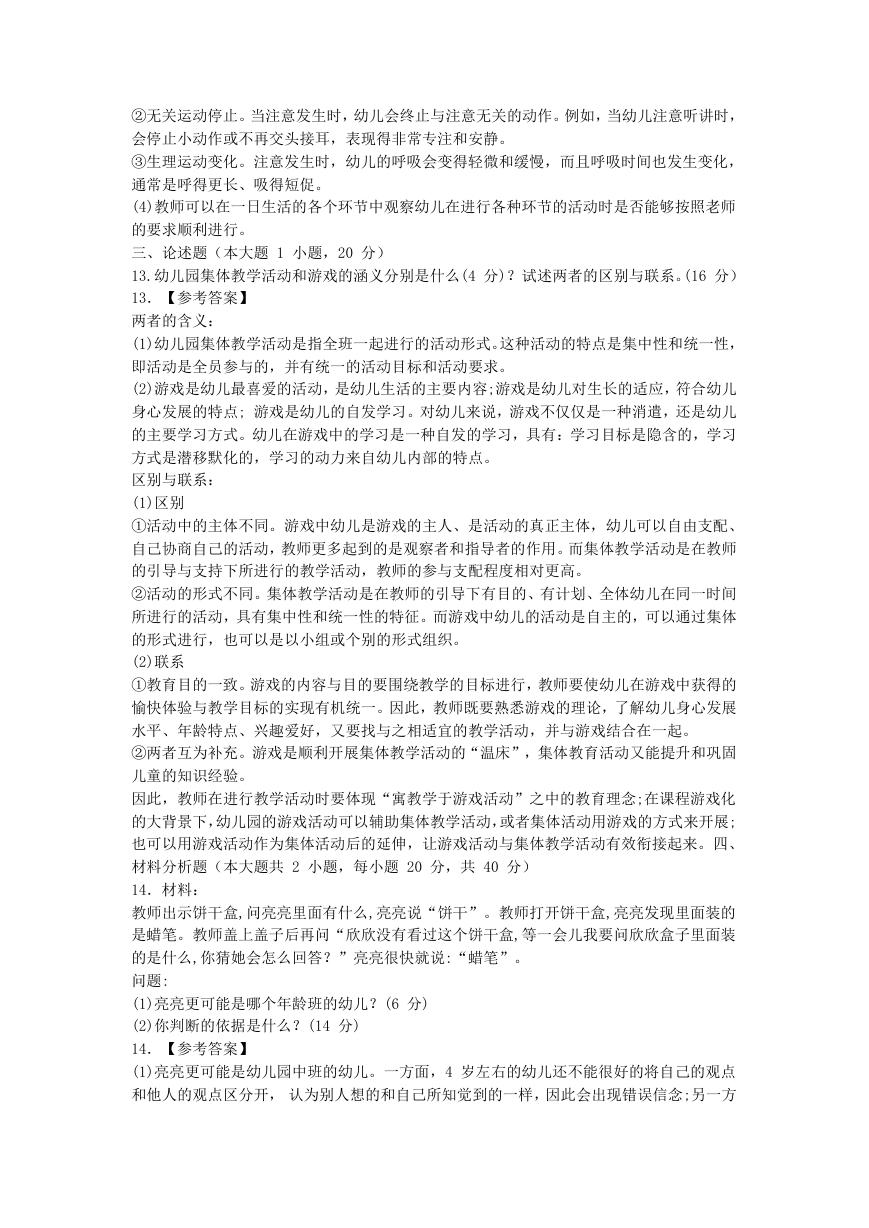 ②无关运动停止。当注意发生时，幼儿会终止与注意无关的动作。例如，当幼儿注意听讲时，会停止小动作或不再交头接耳，表现得非常专注和安静。
③生理运动变化。注意发生时，幼儿的呼吸会变得轻微和缓慢，而且呼吸时间也发生变化，通常是呼得更长、吸得短促。
(4)教师可以在一日生活的各个环节中观察幼儿在进行各种环节的活动时是否能够按照老师的要求顺利进行。
三、论述题（本大题 1 小题，20 分）
13.幼儿园集体教学活动和游戏的涵义分别是什么(4 分)？试述两者的区别与联系。(16 分)
13. 【参考答案】
两者的含义：
(1)幼儿园集体教学活动是指全班一起进行的活动形式。这种活动的特点是集中性和统一性，即活动是全员参与的，并有统一的活动目标和活动要求。
(2)游戏是幼儿最喜爱的活动，是幼儿生活的主要内容;游戏是幼儿对生长的适应，符合幼儿身心发展的特点; 游戏是幼儿的自发学习。对幼儿来说，游戏不仅仅是一种消遣，还是幼儿的主要学习方式。幼儿在游戏中的学习是一种自发的学习，具有：学习目标是隐含的，学习方式是潜移默化的，学习的动力来自幼儿内部的特点。
区别与联系：
(1)区别
①活动中的主体不同。游戏中幼儿是游戏的主人、是活动的真正主体，幼儿可以自由支配、自己协商自己的活动，教师更多起到的是观察者和指导者的作用。而集体教学活动是在教师的引导与支持下所进行的教学活动，教师的参与支配程度相对更高。
②活动的形式不同。集体教学活动是在教师的引导下有目的、有计划、全体幼儿在同一时间所进行的活动，具有集中性和统一性的特征。而游戏中幼儿的活动是自主的，可以通过集体的形式进行，也可以是以小组或个别的形式组织。
(2)联系
①教育目的一致。游戏的内容与目的要围绕教学的目标进行，教师要使幼儿在游戏中获得的愉快体验与教学目标的实现有机统一。因此，教师既要熟悉游戏的理论，了解幼儿身心发展水平、年龄特点、兴趣爱好，又要找与之相适宜的教学活动，并与游戏结合在一起。
②两者互为补充。游戏是顺利开展集体教学活动的“温床”，集体教育活动又能提升和巩固儿童的知识经验。
因此，教师在进行教学活动时要体现“寓教学于游戏活动”之中的教育理念;在课程游戏化的大背景下，幼儿园的游戏活动可以辅助集体教学活动，或者集体活动用游戏的方式来开展;也可以用游戏活动作为集体活动后的延伸，让游戏活动与集体教学活动有效衔接起来。四、材料分析题（本大题共 2 小题，每小题 20 分，共 40 分）
14. 材料：
教师出示饼干盒，问亮亮里面有什么，亮亮说“饼干”。教师打开饼干盒，亮亮发现里面装的是蜡笔。教师盖上盖子后再问“欣欣没有看过这个饼干盒，等一会儿我要问欣欣盒子里面装的是什么，你猜她会怎么回答？”亮亮很快就说：“蜡笔”。
问题：
(1)亮亮更可能是哪个年龄班的幼儿？(6 分)
(2)你判断的依据是什么？(14 分)
14. 【参考答案】
(1)亮亮更可能是幼儿园中班的幼儿。一方面，4 岁左右的幼儿还不能很好的将自己的观点和他人的观点区分开， 认为别人想的和自己所知觉到的一样，因此会出现错误信念;另一方